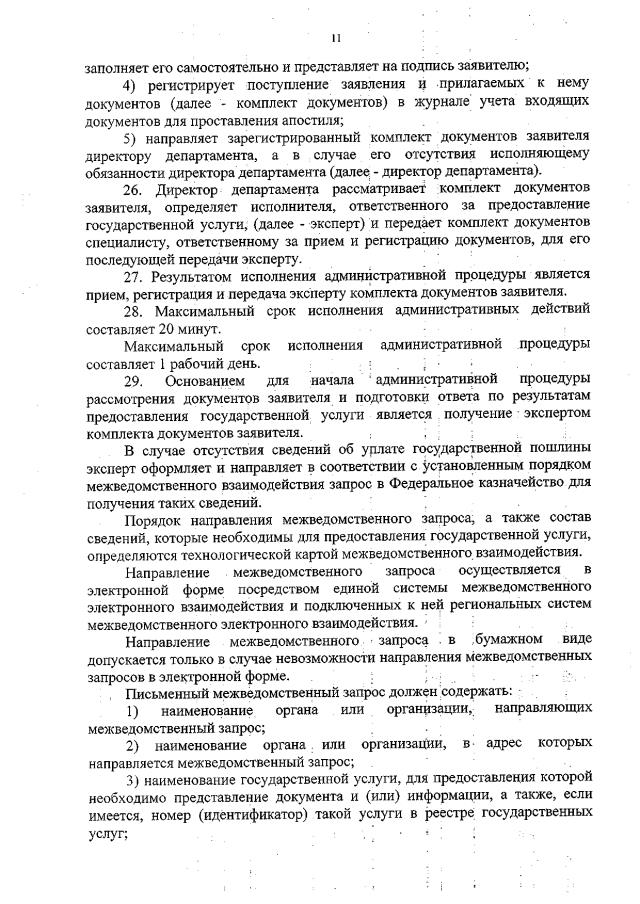 11

заполняет его самостоятельно и представляет на подпись заявителю;

4) регистрирует поступление заявления и прилагаемых к нему документов (далее - комплект документов) в журнале учета входящих документов для проставления апостиля;

5) направляет зарегистрированный комплект документов заявителя директору департамента, а в случае его отсутствия исполняющему обязанности директора департамента (далее - директор департамента).

26. Директор департамента рассматривает комплект документов заявителя, определяет исполнителя, ответственного за предоставление государственной услуги, (далее - эксперт) и передает комплект документов специалисту, ответственному за прием и регистрацию документов, для его последующей передачи эксперту.

27. Результатом исполнения административной процедуры является прием, регистрация и передача эксперту комплекта документов заявителя.

28. Максимальный срок исполнения административных действий составляет 20 минут.

Максимальный срок исполнения административной процедуры составляет 1 рабочий день.

29. Основанием для начала административной процедуры рассмотрения документов заявителя и подготовки ответа по результатам предоставления государственной услуги является получение экспертом комплекта документов заявителя.

В случае отсутствия сведений об уплате государственной пошлины эксперт оформляет и направляет в соответствии с установленным порядком межведомственного взаимодействия запрос в Федеральное казначейство для получения таких сведений.

Порядок направления межведомственного запроса, а также состав сведений, которые необходимы для предоставления государственной услуги, определяются технологической картой межведомственного взаимодействия.

Направление межведомственного запроса осуществляется в электронной форме посредством единой системы межведомственного электронного взаимодействия и подключенных к ней региональных систем межведомственного электронного взаимодействия.

Направление межведомственного запроса в бумажном виде допускается только в случае невозможности направления межведомственных запросов в электронной форме.

Письменный межведомственный запрос должен содержать:

1) наименование органа или организации, направляющих межведомственный запрос;

2) наименование органа или организации, в адрес которых направляется межведомственный запрос;

3) наименование государственной услуги, для предоставления которой необходимо представление документа и (или) информации, а также, если имеется, номер (идентификатор) такой услуги в реестре государственных услуг;